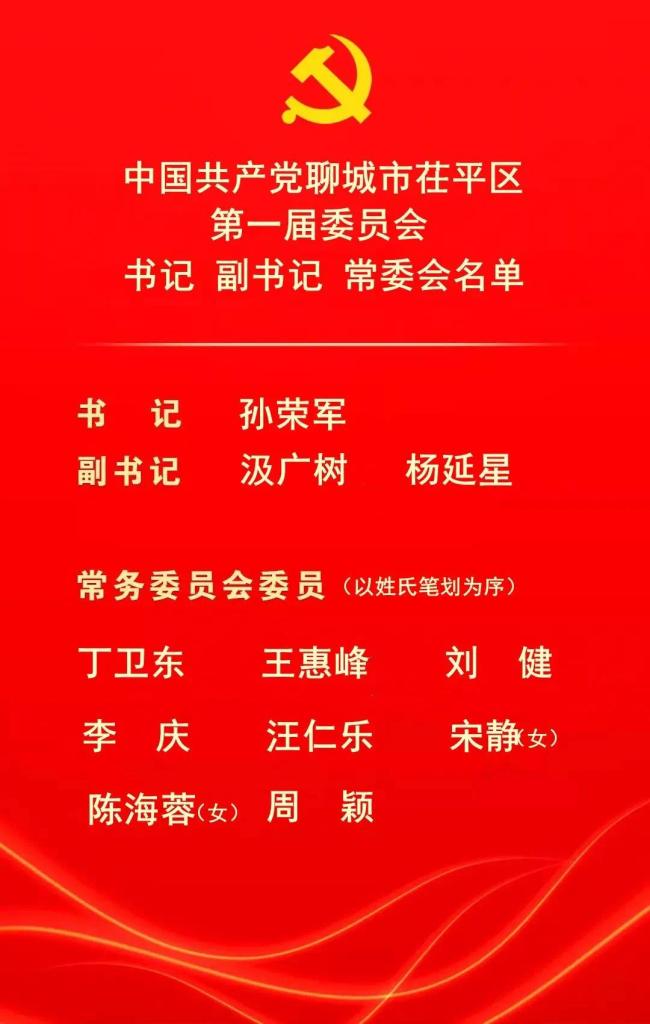 中国共产党聊城市茌平区
第一届委员会
书记 副书记 常委会名单

书　记　孙荣军
副书记　汲广树　杨延星

常务委员会委员（以姓氏笔划为序）

丁卫东　王惠峰　刘　健
李　庆　汪仁乐　宋静（女）
陈海蓉（女）　周　颖